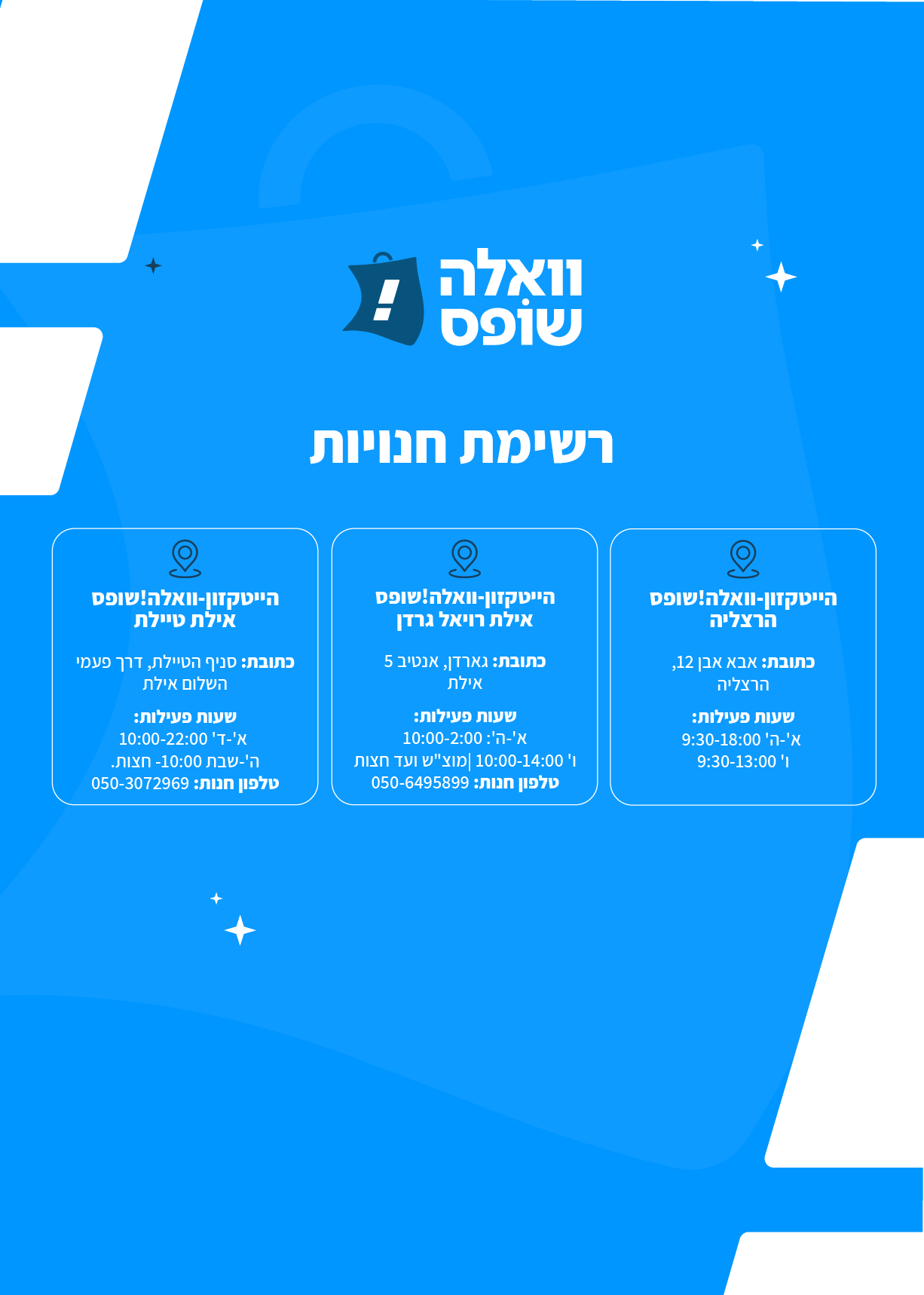 וואלה
שופס

רשימת חנויות

הייטקזון-וואלה!שופס
הרצליה

כתובת: אבא אבן 12,
הרצליה

שעות פעילות:
א'-ה' 9:30-18:00
ו' 9:30-13:00

הייטקזון-וואלה!שופס
אילת רויאל גרדן

כתובת: גארדן, אנטיב 5
אילת

שעות פעילות:
א'-ה': 10:00-2:00
ו' 10:00-14:00 |מוצ"ש ועד חצות
טלפון חנות: 050-6495899

הייטקזון-וואלה!שופס
אילת טיילת

כתובת: סניף הטיילת, דרך פעמי
השלום אילת

שעות פעילות:
א'-ד' 10:00-22:00
ה'-שבת 10:00- חצות.
טלפון חנות: 050-3072969